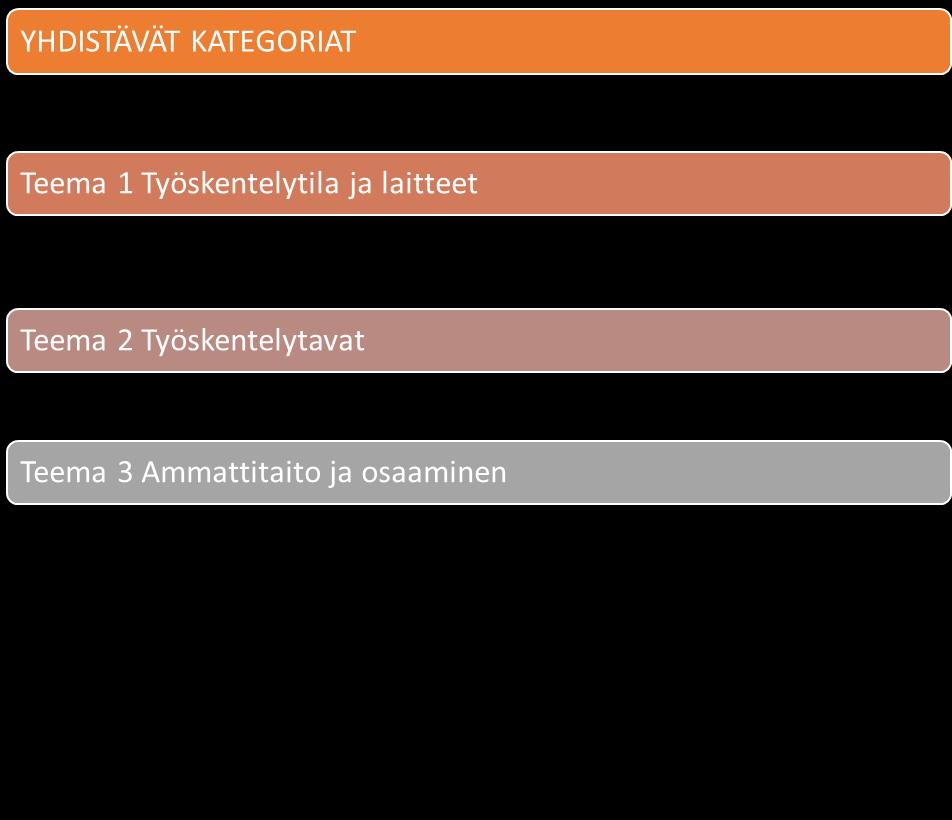 YHDISTÄVÄT KATEGORIAT

Teema 1 Työskentelytila ja laitteet

Teema 2 Työskentelytavat

Teema 3 Ammattitaito ja osaaminen